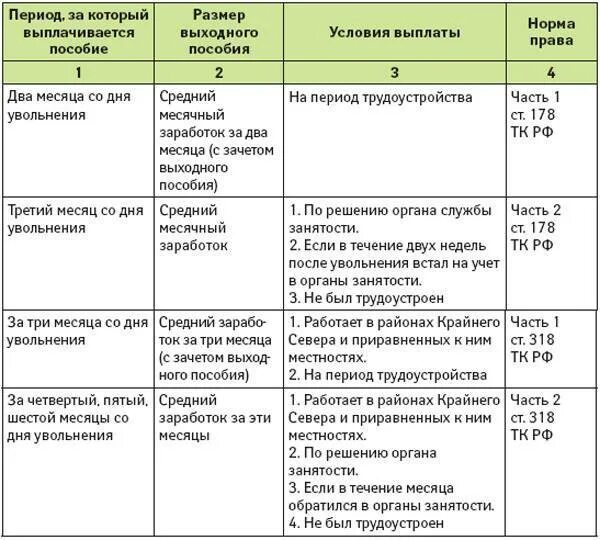 | Период, за который выплачивается пособие | Размер выходного пособия | Условия выплаты | Норма права |
|---|---|---|---|
| 1 | 2 | 3 | 4 |
| Два месяца со дня увольнения | Средний месячный заработок за два месяца (с зачетом выходного пособия) | На период трудоустройства | Часть 1 ст. 178 ТК РФ |
| Третий месяц со дня увольнения | Средний месячный заработок | 1. По решению органа службы занятости. 2. Если в течение двух недель после увольнения встал на учет в органы занятости. 3. Не был трудоустроен | Часть 2 ст. 178 ТК РФ |
| За три месяца со дня увольнения | Средний заработок за три месяца (с зачетом выходного пособия) | 1. Работает в районах Крайнего Севера и приравненных к ним местностях. 2. На период трудоустройства | Часть 1 ст. 318 ТК РФ |
| За четвертый, пятый, шестой месяцы со дня увольнения | Средний заработок за эти месяцы | 1. Работает в районах Крайнего Севера и приравненных к ним местностях. 2. По решению органа занятости. 3. Если в течение месяца обратился в органы занятости. 4. Не был трудоустроен | Часть 2 ст. 318 ТК РФ |